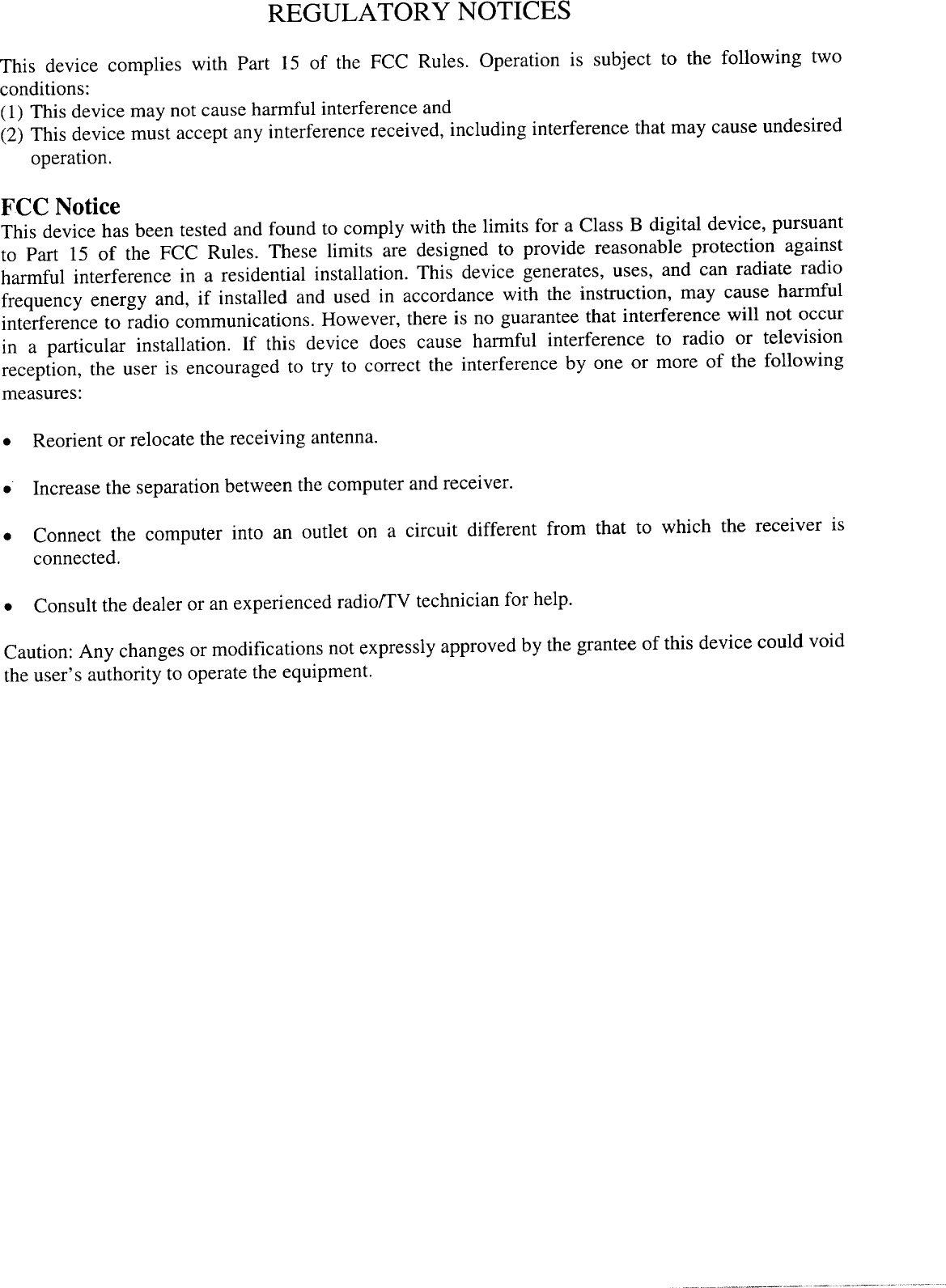 REGULATORY NOTICES

This device complies with Part 15 of the FCC Rules. Operation is subject to the following two conditions:
(1) This device may not cause harmful interference and
(2) This device must accept any interference received, including interference that may cause undesired operation.

FCC Notice
This device has been tested and found to comply with the limits for a Class B digital device, pursuant to Part 15 of the FCC Rules. These limits are designed to provide reasonable protection against harmful interference in a residential installation. This device generates, uses, and can radiate radio frequency energy and, if installed and used in accordance with the instruction, may cause harmful interference to radio communications. However, there is no guarantee that interference will not occur in a particular installation. If this device does cause harmful interference to radio or television reception, the user is encouraged to try to correct the interference by one or more of the following measures:

• Reorient or relocate the receiving antenna.

• Increase the separation between the computer and receiver.

• Connect the computer into an outlet on a circuit different from that to which the receiver is connected.

• Consult the dealer or an experienced radio/TV technician for help.

Caution: Any changes or modifications not expressly approved by the grantee of this device could void the user's authority to operate the equipment.